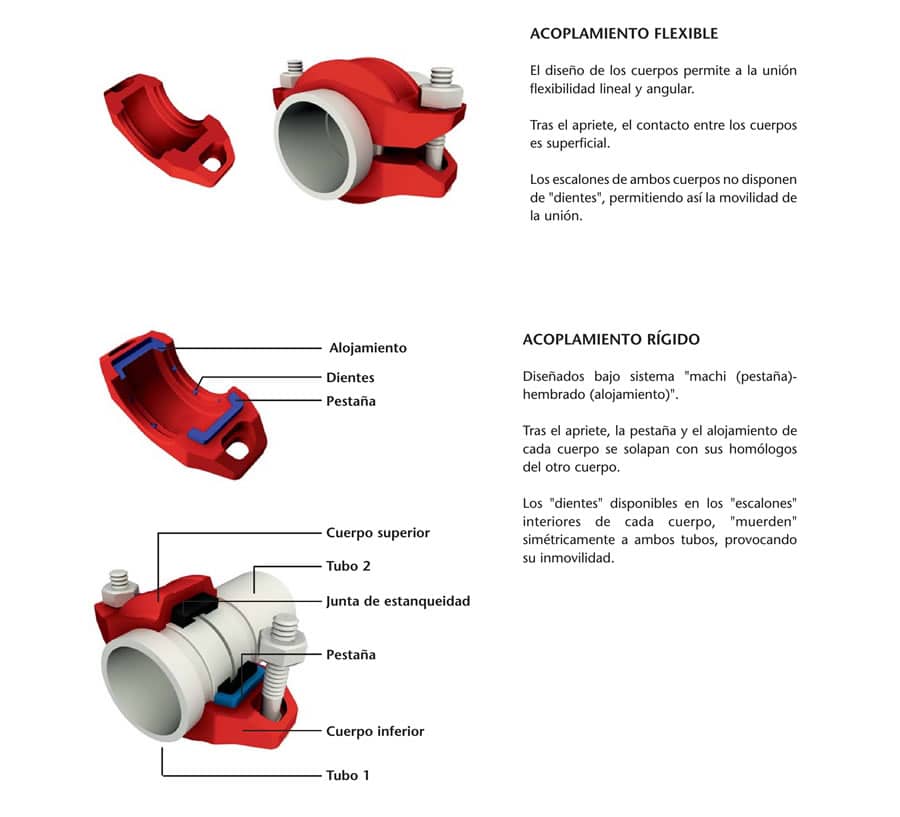 ACOPLAMIENTO FLEXIBLE

El diseño de los cuerpos permite a la unión flexibilidad lineal y angular.

Tras el apriete, el contacto entre los cuerpos es superficial.

Los escalones de ambos cuerpos no disponen de "dientes", permitiendo así la movilidad de la unión.

Alojamiento
Dientes
Pestaña

ACOPLAMIENTO RÍGIDO

Diseñados bajo sistema "machi (pestaña)-hembrado (alojamiento)".

Tras el apriete, la pestaña y el alojamiento de cada cuerpo se solapan con sus homólogos del otro cuerpo.

Los "dientes" disponibles en los "escalones" interiores de cada cuerpo, "muerden" simétricamente a ambos tubos, provocando su inmovilidad.

Cuerpo superior
Tubo 2
Junta de estanqueidad
Pestaña
Cuerpo inferior
Tubo 1